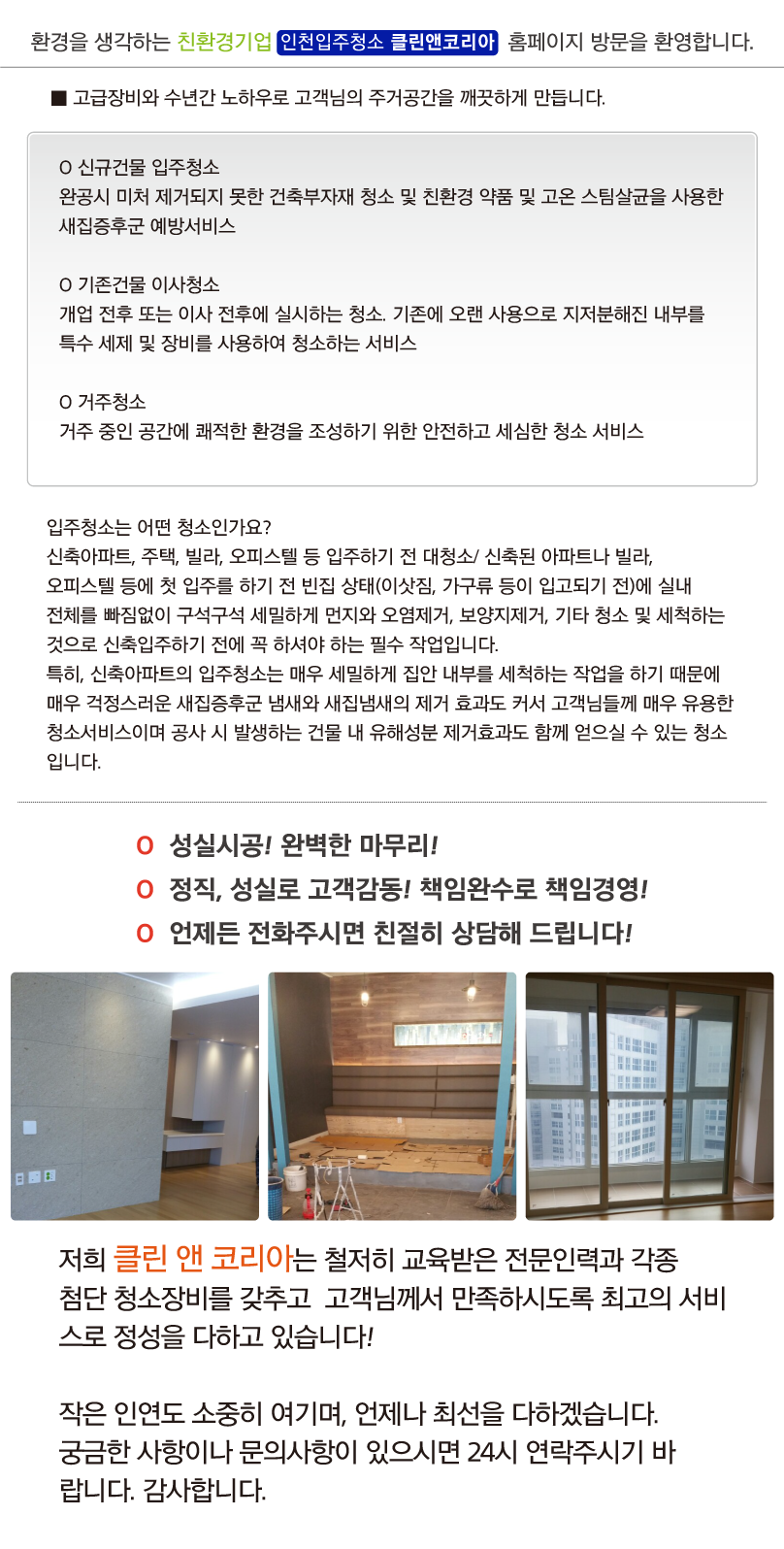 환경을 생각하는 친환경기업 인천입주청소 클린앤코리아 홈페이지 방문을 환영합니다.

■ 고급장비와 수년간 노하우로 고객님의 주거공간을 깨끗하게 만듭니다.

O 신규건물 입주청소
완공시 미처 제거되지 못한 건축부자재 청소 및 친환경 약품 및 고온 스팀살균을 사용한 새집증후군 예방서비스

O 기존건물 이사청소
개업 전후 또는 이사 전후에 실시하는 청소. 기존에 오랜 사용으로 지저분해진 내부를 특수 세제 및 장비를 사용하여 청소하는 서비스

O 거주청소
거주 중인 공간에 쾌적한 환경을 조성하기 위한 안전하고 세심한 청소 서비스

입주청소는 어떤 청소인가요?
신축아파트, 주택, 빌라, 오피스텔 등 입주하기 전 대청소/ 신축된 아파트나 빌라, 오피스텔 등에 첫 입주를 하기 전 빈집 상태(이삿짐, 가구류 등이 입고되기 전)에 실내 전체를 빠짐없이 구석구석 세밀하게 먼지와 오염제거, 보양지제거, 기타 청소 및 세척하는 것으로 신축입주하기 전에 꼭 하셔야 하는 필수 작업입니다.
특히, 신축아파트의 입주청소는 매우 세밀하게 집안 내부를 세척하는 작업을 하기 때문에 매우 걱정스러운 새집증후군 냄새와 새집냄새의 제거 효과도 커서 고객님들께 매우 유용한 청소서비스이며 공사 시 발생하는 건물 내 유해성분 제거효과도 함께 얻으실 수 있는 청소입니다.

O 성실시공! 완벽한 마무리!
O 정직, 성실로 고객감동! 책임완수로 책임경영!
O 언제든 전화주시면 친절히 상담해 드립니다!

저희 클린 앤 코리아는 철저히 교육받은 전문인력과 각종 첨단 청소장비를 갖추고 고객님께서 만족하시도록 최고의 서비스로 정성을 다하고 있습니다!

작은 인연도 소중히 여기며, 언제나 최선을 다하겠습니다.
궁금한 사항이나 문의사항이 있으시면 24시 연락주시기 바랍니다. 감사합니다.